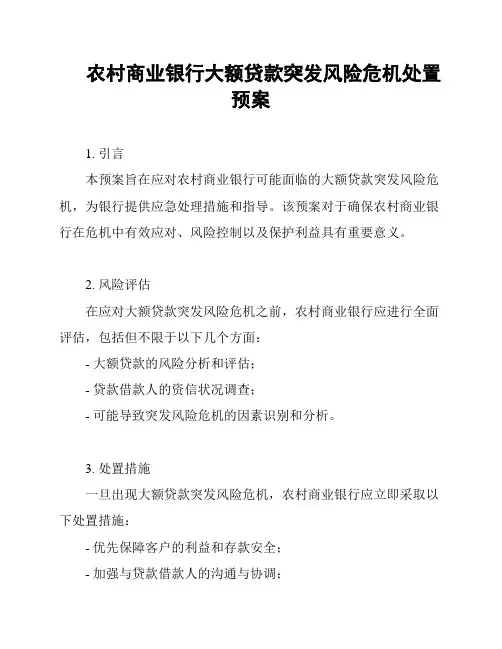 农村商业银行大额贷款突发风险危机处置预案

1. 引言

本预案旨在应对农村商业银行可能面临的大额贷款突发风险危机，为银行提供应急处理措施和指导。该预案对于确保农村商业银行在危机中有效应对、风险控制以及保护利益具有重要意义。

2. 风险评估

在应对大额贷款突发风险危机之前，农村商业银行应进行全面评估，包括但不限于以下几个方面：

- 大额贷款的风险分析和评估；

- 贷款借款人的资信状况调查；

- 可能导致突发风险危机的因素识别和分析。

3. 处置措施

一旦出现大额贷款突发风险危机，农村商业银行应立即采取以下处置措施：

- 优先保障客户的利益和存款安全；

- 加强与贷款借款人的沟通与协调；